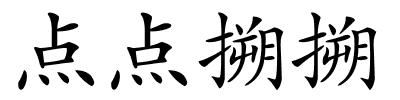 点点搠搠